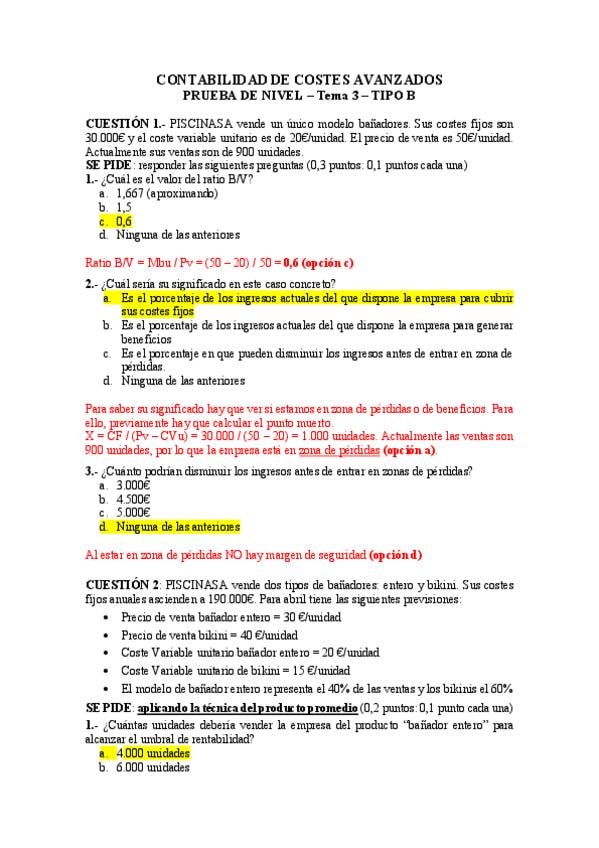 CONTABILIDAD DE COSTES AVANZADOS
PRUEBA DE NIVEL – Tema 3 – TIPO B

CUESTIÓN 1.- PISCINASA vende un único modelo bañadores. Sus costes fijos son 30.000€ y el coste variable unitario es de 20€/unidad. El precio de venta es 50€/unidad. Actualmente sus ventas son de 900 unidades.
SE PIDE: responder las siguientes preguntas (0,3 puntos: 0,1 puntos cada una)
1.- ¿Cuál es el valor del ratio B/V?
a. 1,667 (aproximando)
b. 1,5
c. 0,6
d. Ninguna de las anteriores

Ratio B/V = Mbu / Pv = (50 – 20) / 50 = 0,6 (opción c)

2.- ¿Cuál sería su significado en este caso concreto?
a. Es el porcentaje de los ingresos actuales del que dispone la empresa para cubrir sus costes fijos
b. Es el porcentaje de los ingresos actuales del que dispone la empresa para generar beneficios
c. Es el porcentaje en que pueden disminuir los ingresos antes de entrar en zona de pérdidas.
d. Ninguna de las anteriores

Para saber su significado hay que ver si estamos en zona de pérdidas o de beneficios. Para ello, previamente hay que calcular el punto muerto.
X = CF / (Pv – CVu) = 30.000 / (50 – 20) = 1.000 unidades. Actualmente las ventas son 900 unidades, por lo que la empresa está en zona de pérdidas (opción a).

3.- ¿Cuánto podrían disminuir los ingresos antes de entrar en zonas de pérdidas?
a. 3.000€
b. 4.500€
c. 5.000€
d. Ninguna de las anteriores

Al estar en zona de pérdidas NO hay margen de seguridad (opción d)

CUESTIÓN 2: PISCINASA vende dos tipos de bañadores: entero y bikini. Sus costes fijos anuales ascienden a 190.000€. Para abril tiene las siguientes previsiones:
• Precio de venta bañador entero = 30 €/unidad
• Precio de venta bikini = 40 €/unidad
• Coste Variable unitario bañador entero = 20 €/unidad
• Coste Variable unitario de bikini = 15 €/unidad
• El modelo de bañador entero representa el 40% de las ventas y los bikinis el 60%
SE PIDE: aplicando la técnica del producto promedio (0,2 puntos: 0,1 punto cada una)
1.- ¿Cuántas unidades debería vender la empresa del producto "bañador entero" para alcanzar el umbral de rentabilidad?
a. 4.000 unidades
b. 6.000 unidades